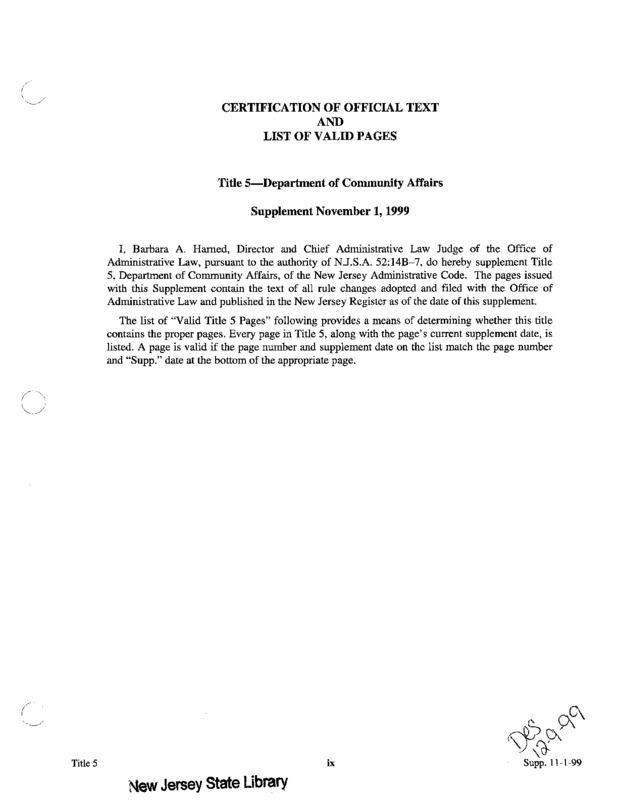 CERTIFICATION OF OFFICIAL TEXT
AND
LIST OF VALID PAGES

Title 5—Department of Community Affairs

Supplement November 1, 1999

I, Barbara A. Harned, Director and Chief Administrative Law Judge of the Office of Administrative Law, pursuant to the authority of N.J.S.A. 52:14B–7, do hereby supplement Title 5, Department of Community Affairs, of the New Jersey Administrative Code. The pages issued with this Supplement contain the text of all rule changes adopted and filed with the Office of Administrative Law and published in the New Jersey Register as of the date of this supplement.

The list of "Valid Title 5 Pages" following provides a means of determining whether this title contains the proper pages. Every page in Title 5, along with the page's current supplement date, is listed. A page is valid if the page number and supplement date on the list match the page number and "Supp." date at the bottom of the appropriate page.

Des 12-9-99

Title 5 ix Supp. 11-1-99

New Jersey State Library